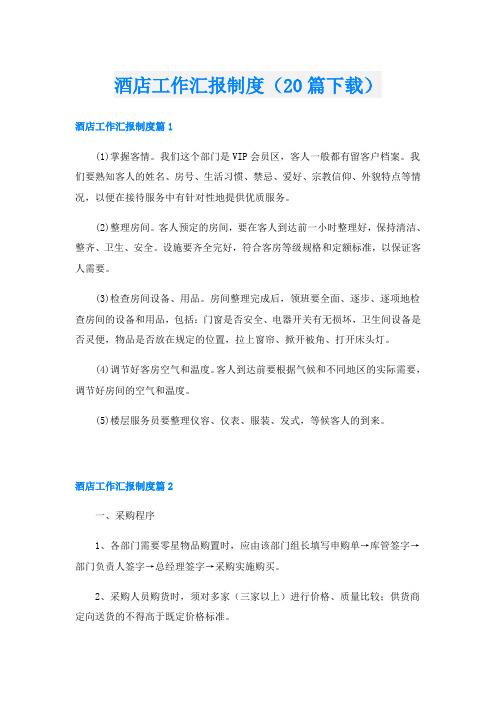 酒店工作汇报制度（20篇下载）

酒店工作汇报制度篇1

⑴掌握客情。我们这个部门是VIP会员区，客人一般都有留客户档案。我们要熟知客人的姓名、房号、生活习惯、禁忌、爱好、宗教信仰、外貌特点等情况，以便在接待服务中有针对性地提供优质服务。

⑵整理房间。客人预定的房间，要在客人到达前一小时整理好，保持清洁、整齐、卫生、安全。设施要齐全完好，符合客房等级规格和定额标准，以保证客人需要。

⑶检查房间设备、用品。房间整理完成后，领班要全面、逐步、逐项地检查房间的设备和用品，包括：门窗是否安全、电器开关有无损坏，卫生间设备是否灵便，物品是否放在规定的位置，拉上窗帘、掀开被角、打开床头灯。

⑷调节好客房空气和温度。客人到达前要根据气候和不同地区的实际需要，调节好房间的空气和温度。

⑸楼层服务员要整理仪容、仪表、服装、发式，等候客人的到来。

酒店工作汇报制度篇2

一、采购程序

1、各部门需要零星物品购置时，应由该部门组长填写申购单→库管签字→部门负责人签字→总经理签字→采购实施购买。

2、采购人员购货时，须对多家（三家以上）进行价格、质量比较；供货商定向送货的不得高于既定价格标准。